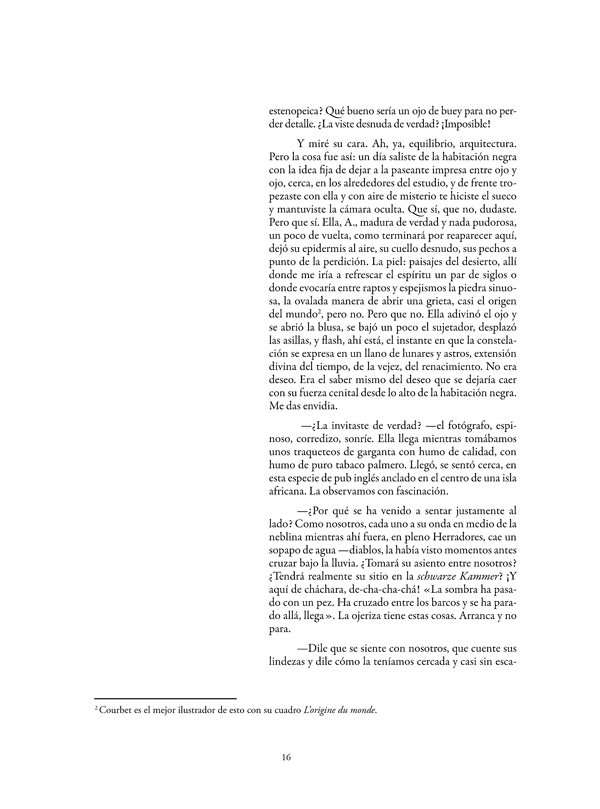 estenopeica? Qué bueno sería un ojo de buey para no perder detalle. ¿La viste desnuda de verdad? ¡Imposible!

Y miré su cara. Ah, ya, equilibrio, arquitectura. Pero la cosa fue así: un día saliste de la habitación negra con la idea fija de dejar a la paseante impresa entre ojo y ojo, cerca, en los alrededores del estudio, y de frente tropezaste con ella y con aire de misterio te hiciste el sueco y mantuviste la cámara oculta. Que sí, que no, dudaste. Pero que sí. Ella, A., madura de verdad y nada pudorosa, un poco de vuelta, como terminará por reaparecer aquí, dejó su epidermis al aire, su cuello desnudo, sus pechos a punto de la perdición. La piel: paisajes del desierto, allí donde me iría a refrescar el espíritu un par de siglos o donde evocaría entre raptos y espejismos la piedra sinuosa, la ovalada manera de abrir una grieta, casi el origen del mundo$^2$, pero no. Pero que no. Ella adivinó el ojo y se abrió la blusa, se bajó un poco el sujetador, desplazó las asillas, y flash, ahí está, el instante en que la constelación se expresa en un llano de lunares y astros, extensión divina del tiempo, de la vejez, del renacimiento. No era deseo. Era el saber mismo del deseo que se dejaría caer con su fuerza cenital desde lo alto de la habitación negra. Me das envidia.

—¿La invitaste de verdad? —el fotógrafo, espinoso, corredizo, sonríe. Ella llega mientras tomábamos unos traqueteos de garganta con humo de calidad, con humo de puro tabaco palmero. Llegó, se sentó cerca, en esta especie de pub inglés anclado en el centro de una isla africana. La observamos con fascinación.

—¿Por qué se ha venido a sentar justamente al lado? Como nosotros, cada uno a su onda en medio de la neblina mientras ahí fuera, en pleno Herradores, cae un sopapo de agua —diablos, la había visto momentos antes cruzar bajo la lluvia. ¿Tomará su asiento entre nosotros? ¿Tendrá realmente su sitio en la schwarze Kammer? ¡Y aquí de cháchara, de-cha-cha-chá! «La sombra ha pasado con un pez. Ha cruzado entre los barcos y se ha parado allá, llega». La ojeriza tiene estas cosas. Arranca y no para.

—Dile que se siente con nosotros, que cuente sus lindezas y dile cómo la teníamos cercada y casi sin esca-

$^2$ Courbet es el mejor ilustrador de esto con su cuadro L'origine du monde.

16